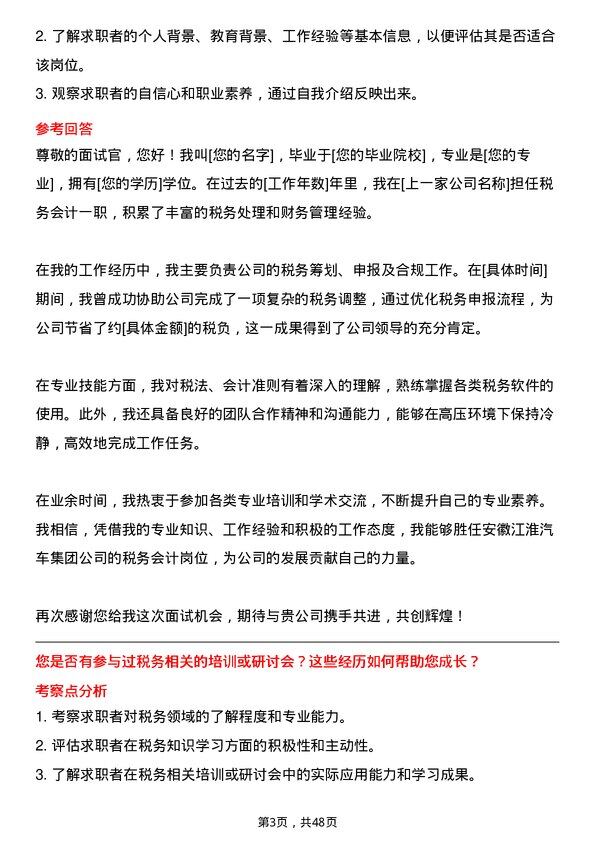 2. 了解求职者的个人背景、教育背景、工作经验等基本信息，以便评估其是否适合该岗位。
3. 观察求职者的自信心和职业素养，通过自我介绍反映出来。

参考回答
尊敬的面试官，您好！我叫[您的名字]，毕业于[您的毕业院校]，专业是[您的专业]，拥有[您的学历]学位。在过去的[工作年数]年里，我在[上一家公司名称]担任税务会计一职，积累了丰富的税务处理和财务管理经验。

在我的工作经历中，我主要负责公司的税务筹划、申报及合规工作。在[具体时间]期间，我曾成功协助公司完成了一项复杂的税务调整，通过优化税务申报流程，为公司节省了约[具体金额]的税负，这一成果得到了公司领导的充分肯定。

在专业技能方面，我对税法、会计准则有着深入的理解，熟练掌握各类税务软件的使用。此外，我还具备良好的团队合作精神和沟通能力，能够在高压环境下保持冷静，高效地完成工作任务。

在业余时间，我热衷于参加各类专业培训和学术交流，不断提升自己的专业素养。我相信，凭借我的专业知识、工作经验和积极的工作态度，我能够胜任安徽江淮汽车集团公司的税务会计岗位，为公司的发展贡献自己的力量。

再次感谢您给我这次面试机会，期待与贵公司携手共进，共创辉煌！

您是否有参与过税务相关的培训或研讨会？这些经历如何帮助您成长？
考察点分析
1. 考察求职者对税务领域的了解程度和专业能力。
2. 评估求职者在税务知识学习方面的积极性和主动性。
3. 了解求职者在税务相关培训或研讨会中的实际应用能力和学习成果。

第3页，共48页